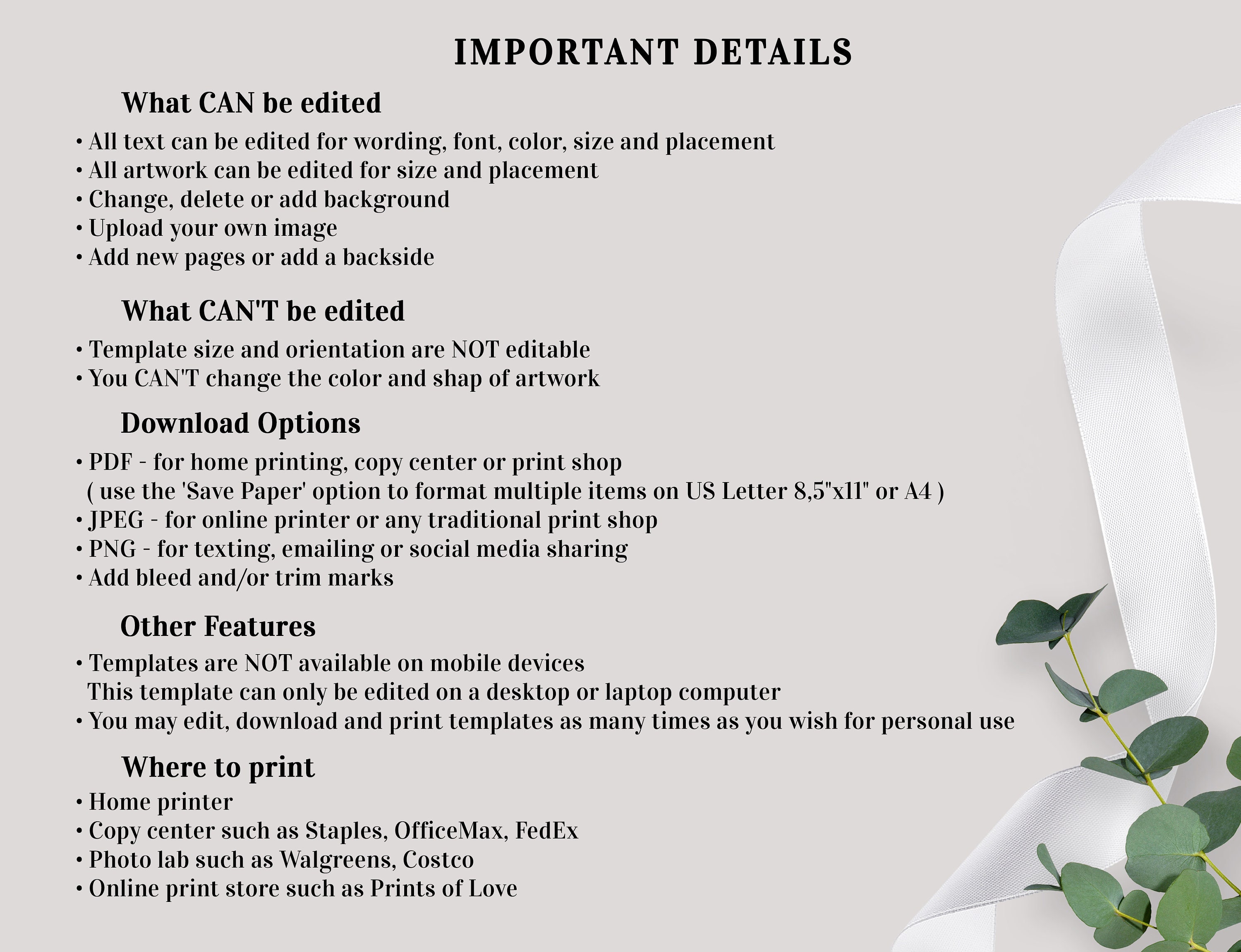 IMPORTANT DETAILS

What CAN be edited

• All text can be edited for wording, font, color, size and placement
• All artwork can be edited for size and placement
• Change, delete or add background
• Upload your own image
• Add new pages or add a backside

What CAN'T be edited

• Template size and orientation are NOT editable
• You CAN'T change the color and shap of artwork

Download Options

• PDF - for home printing, copy center or print shop
( use the 'Save Paper' option to format multiple items on US Letter 8,5"x11" or A4 )
• JPEG - for online printer or any traditional print shop
• PNG - for texting, emailing or social media sharing
• Add bleed and/or trim marks

Other Features

• Templates are NOT available on mobile devices
This template can only be edited on a desktop or laptop computer
• You may edit, download and print templates as many times as you wish for personal use

Where to print

• Home printer
• Copy center such as Staples, OfficeMax, FedEx
• Photo lab such as Walgreens, Costco
• Online print store such as Prints of Love